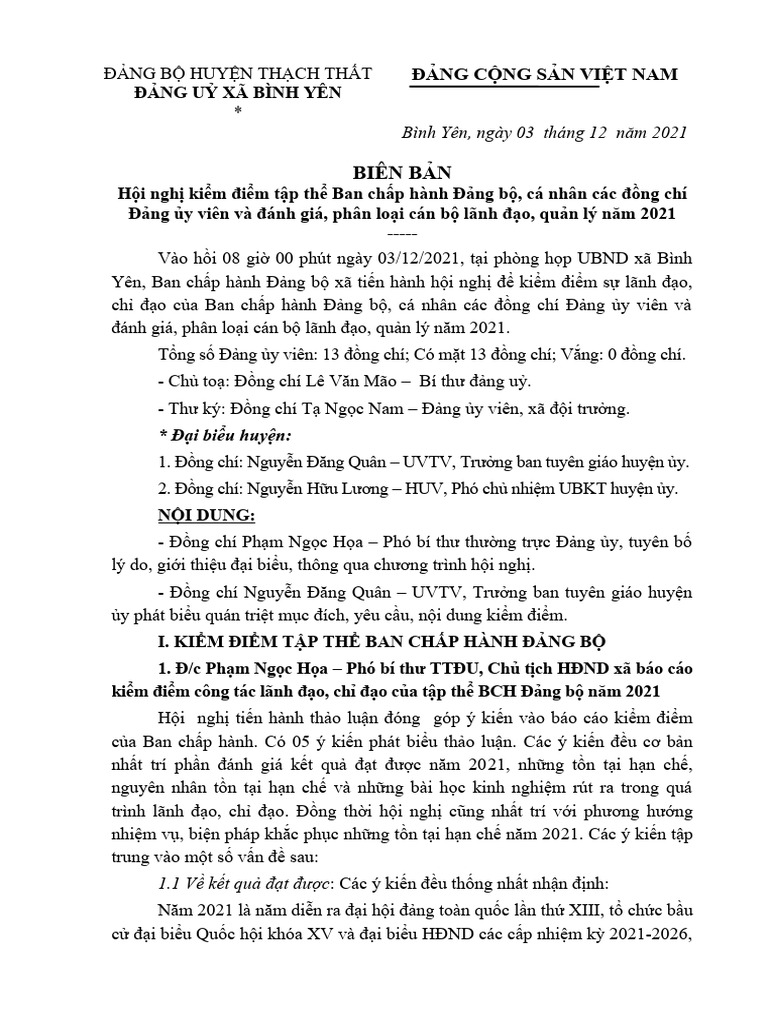 ĐẢNG BỘ HUYỆN THẠCH THẤT
ĐẢNG UỶ XÃ BÌNH YÊN
*

ĐẢNG CỘNG SẢN VIỆT NAM

Bình Yên, ngày 03 tháng 12 năm 2021

BIÊN BẢN
Hội nghị kiểm điểm tập thể Ban chấp hành Đảng bộ, cá nhân các đồng chí Đảng ủy viên và đánh giá, phân loại cán bộ lãnh đạo, quản lý năm 2021
-----

Vào hồi 08 giờ 00 phút ngày 03/12/2021, tại phòng họp UBND xã Bình Yên, Ban chấp hành Đảng bộ xã tiến hành hội nghị để kiểm điểm sự lãnh đạo, chỉ đạo của Ban chấp hành Đảng bộ, cá nhân các đồng chí Đảng ủy viên và đánh giá, phân loại cán bộ lãnh đạo, quản lý năm 2021.

Tổng số Đảng ủy viên: 13 đồng chí; Có mặt 13 đồng chí; Vắng: 0 đồng chí.

- Chủ toạ: Đồng chí Lê Văn Mão – Bí thư đảng uỷ.

- Thư ký: Đồng chí Tạ Ngọc Nam – Đảng ủy viên, xã đội trưởng.

* Đại biểu huyện:

1. Đồng chí: Nguyễn Đăng Quân – UVTV, Trưởng ban tuyên giáo huyện ủy.

2. Đồng chí: Nguyễn Hữu Lương – HUV, Phó chủ nhiệm UBKT huyện ủy.

NỘI DUNG:

- Đồng chí Phạm Ngọc Họa – Phó bí thư thường trực Đảng ủy, tuyên bố lý do, giới thiệu đại biểu, thông qua chương trình hội nghị.

- Đồng chí Nguyễn Đăng Quân – UVTV, Trưởng ban tuyên giáo huyện ủy phát biểu quán triệt mục đích, yêu cầu, nội dung kiểm điểm.

I. KIỂM ĐIỂM TẬP THỂ BAN CHẤP HÀNH ĐẢNG BỘ

1. Đ/c Phạm Ngọc Họa – Phó bí thư TTĐU, Chủ tịch HĐND xã báo cáo kiểm điểm công tác lãnh đạo, chỉ đạo của tập thể BCH Đảng bộ năm 2021

Hội nghị tiến hành thảo luận đóng góp ý kiến vào báo cáo kiểm điểm của Ban chấp hành. Có 05 ý kiến phát biểu thảo luận. Các ý kiến đều cơ bản nhất trí phần đánh giá kết quả đạt được năm 2021, những tồn tại hạn chế, nguyên nhân tồn tại hạn chế và những bài học kinh nghiệm rút ra trong quá trình lãnh đạo, chỉ đạo. Đồng thời hội nghị cũng nhất trí với phương hướng nhiệm vụ, biện pháp khắc phục những tồn tại hạn chế năm 2021. Các ý kiến tập trung vào một số vấn đề sau:

1.1 Về kết quả đạt được: Các ý kiến đều thống nhất nhận định:

Năm 2021 là năm diễn ra đại hội đảng toàn quốc lần thứ XIII, tổ chức bầu cử đại biểu Quốc hội khóa XV và đại biểu HĐND các cấp nhiệm kỳ 2021-2026,